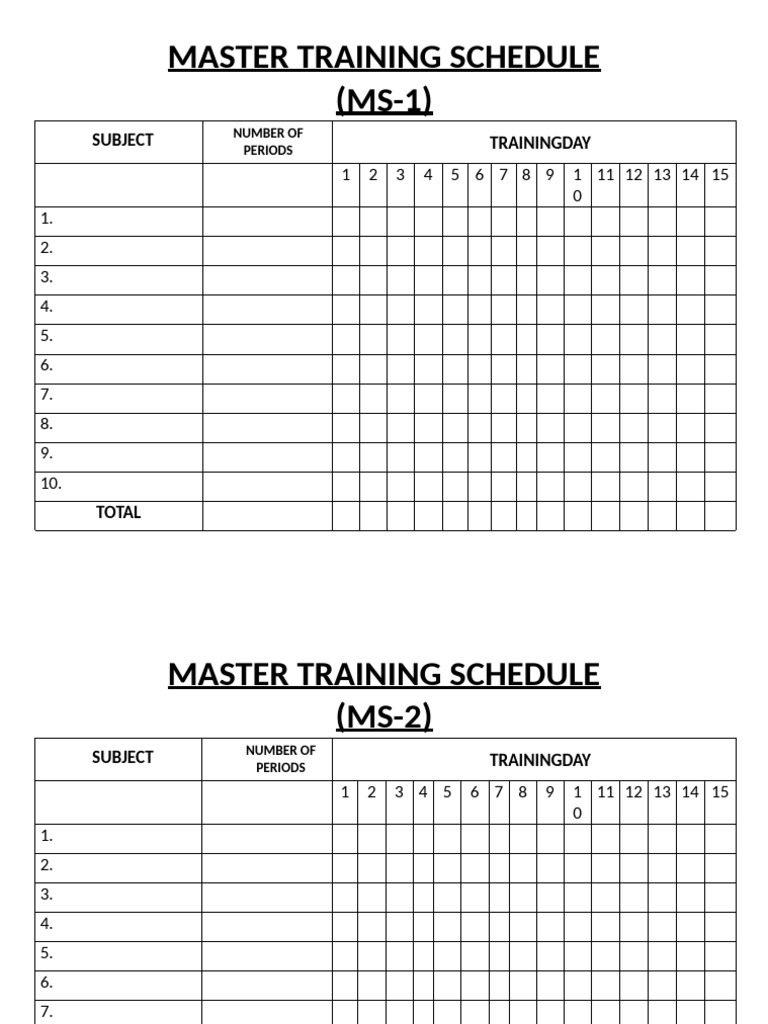 MASTER TRAINING SCHEDULE
(MS-1)

| SUBJECT | NUMBER OF PERIODS | TRAININGDAY | | | | | | | | | | | | | | |
|---|---|---|---|---|---|---|---|---|---|---|---|---|---|---|---|---|
| | | 1 | 2 | 3 | 4 | 5 | 6 | 7 | 8 | 9 | 10 | 11 | 12 | 13 | 14 | 15 |
| 1. | | | | | | | | | | | | | | | | |
| 2. | | | | | | | | | | | | | | | | |
| 3. | | | | | | | | | | | | | | | | |
| 4. | | | | | | | | | | | | | | | | |
| 5. | | | | | | | | | | | | | | | | |
| 6. | | | | | | | | | | | | | | | | |
| 7. | | | | | | | | | | | | | | | | |
| 8. | | | | | | | | | | | | | | | | |
| 9. | | | | | | | | | | | | | | | | |
| 10. | | | | | | | | | | | | | | | | |
| TOTAL | | | | | | | | | | | | | | | | |

MASTER TRAINING SCHEDULE
(MS-2)

| SUBJECT | NUMBER OF PERIODS | TRAININGDAY | | | | | | | | | | | | | | |
|---|---|---|---|---|---|---|---|---|---|---|---|---|---|---|---|---|
| | | 1 | 2 | 3 | 4 | 5 | 6 | 7 | 8 | 9 | 10 | 11 | 12 | 13 | 14 | 15 |
| 1. | | | | | | | | | | | | | | | | |
| 2. | | | | | | | | | | | | | | | | |
| 3. | | | | | | | | | | | | | | | | |
| 4. | | | | | | | | | | | | | | | | |
| 5. | | | | | | | | | | | | | | | | |
| 6. | | | | | | | | | | | | | | | | |
| 7. | | | | | | | | | | | | | | | | |